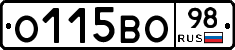 О115ВО 98 RUS